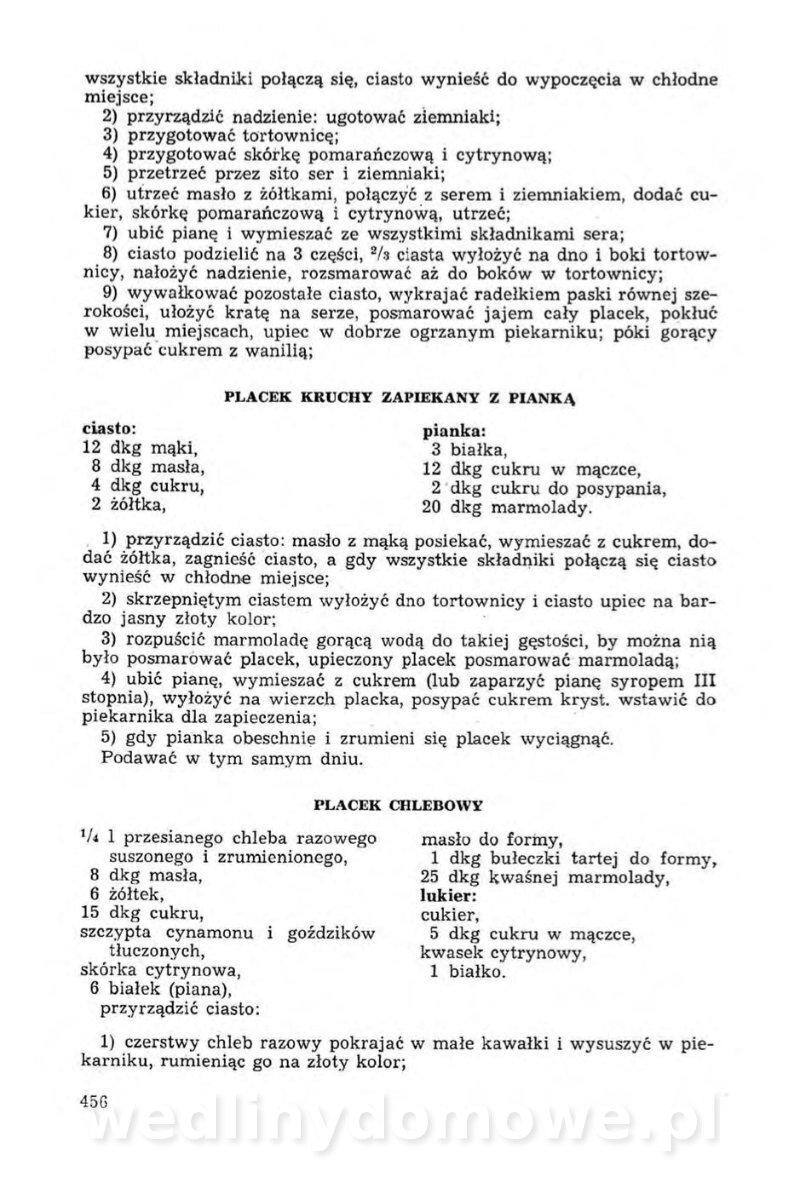 wszystkie składniki połączą się, ciasto wynieść do wypoczęcia w chłodne miejsce;
2) przyrządzić nadzienie: ugotować ziemniaki;
3) przygotować tortownicę;
4) przygotować skórkę pomarańczową i cytrynową;
5) przetrzeć przez sito ser i ziemniaki;
6) utrzeć masło z żółtkami, połączyć z serem i ziemniakiem, dodać cukier, skórkę pomarańczową i cytrynową, utrzeć;
7) ubić pianę i wymieszać ze wszystkimi składnikami sera;
8) ciasto podzielić na 3 części, $^2/_3$ ciasta wyłożyć na dno i boki tortownicy, nałożyć nadzienie, rozsmarować aż do boków w tortownicy;
9) wywałkować pozostałe ciasto, wykrajać radełkiem paski równej szerokości, ułożyć kratę na serze, posmarować jajem cały placek, pokłuć w wielu miejscach, upiec w dobrze ogrzanym piekarniku; póki gorący posypać cukrem z wanilią;

PLACEK KRUCHY ZAPIEKANY Z PIANKĄ

ciasto:
12 dkg mąki,
8 dkg masła,
4 dkg cukru,
2 żółtka,

pianka:
3 białka,
12 dkg cukru w mączce,
2 dkg cukru do posypania,
20 dkg marmolady.

1) przyrządzić ciasto: masło z mąką posiekać, wymieszać z cukrem, dodać żółtka, zagnieść ciasto, a gdy wszystkie składniki połączą się ciasto wynieść w chłodne miejsce;
2) skrzepniętym ciastem wyłożyć dno tortownicy i ciasto upiec na bardzo jasny złoty kolor;
3) rozpuścić marmoladę gorącą wodą do takiej gęstości, by można nią było posmarować placek, upieczony placek posmarować marmoladą;
4) ubić pianę, wymieszać z cukrem (lub zaparzyć pianę syropem III stopnia), wyłożyć na wierzch placka, posypać cukrem kryst. wstawić do piekarnika dla zapieczenia;
5) gdy pianka obeschnie i zrumieni się placek wyciągnąć.
Podawać w tym samym dniu.

PLACEK CHLEBOWY

$^1/_4$ l przesianego chleba razowego suszonego i zrumienionego,
8 dkg masła,
6 żółtek,
15 dkg cukru,
szczypta cynamonu i goździków tłuczonych,
skórka cytrynowa,
6 białek (piana),
przyrządzić ciasto:

masło do formy,
1 dkg bułeczki tartej do formy,
25 dkg kwaśnej marmolady,
lukier:
cukier,
5 dkg cukru w mączce,
kwasek cytrynowy,
1 białko.

1) czerstwy chleb razowy pokrajać w małe kawałki i wysuszyć w piekarniku, rumieniąc go na złoty kolor;

456

wedlinydomowe.pl